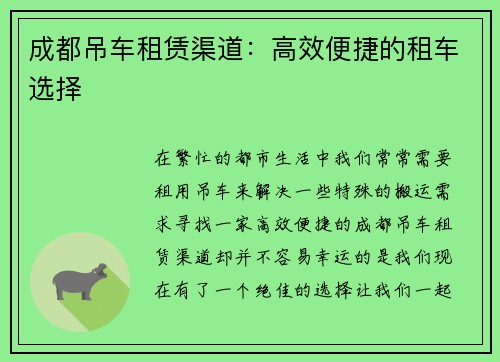 成都吊车租赁渠道：高效便捷的租车选择

在繁忙的都市生活中我们常常需要租用吊车来解决一些特殊的搬运需求寻找一家高效便捷的成都吊车租赁渠道却并不容易幸运的是我们现在有了一个绝佳的选择让我们一起